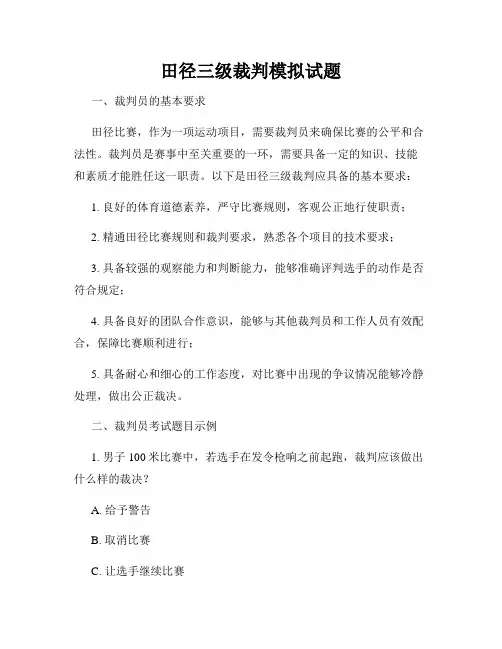 田径三级裁判模拟试题

一、裁判员的基本要求

田径比赛，作为一项运动项目，需要裁判员来确保比赛的公平和合法性。裁判员是赛事中至关重要的一环，需要具备一定的知识、技能和素质才能胜任这一职责。以下是田径三级裁判应具备的基本要求：

1. 良好的体育道德素养，严守比赛规则，客观公正地行使职责；

2. 精通田径比赛规则和裁判要求，熟悉各个项目的技术要求；

3. 具备较强的观察能力和判断能力，能够准确评判选手的动作是否符合规定；

4. 具备良好的团队合作意识，能够与其他裁判员和工作人员有效配合，保障比赛顺利进行；

5. 具备耐心和细心的工作态度，对比赛中出现的争议情况能够冷静处理，做出公正裁决。

二、裁判员考试题目示例

1. 男子 100 米比赛中，若选手在发令枪响之前起跑，裁判应该做出什么样的裁决？

A. 给予警告

B. 取消比赛

C. 让选手继续比赛